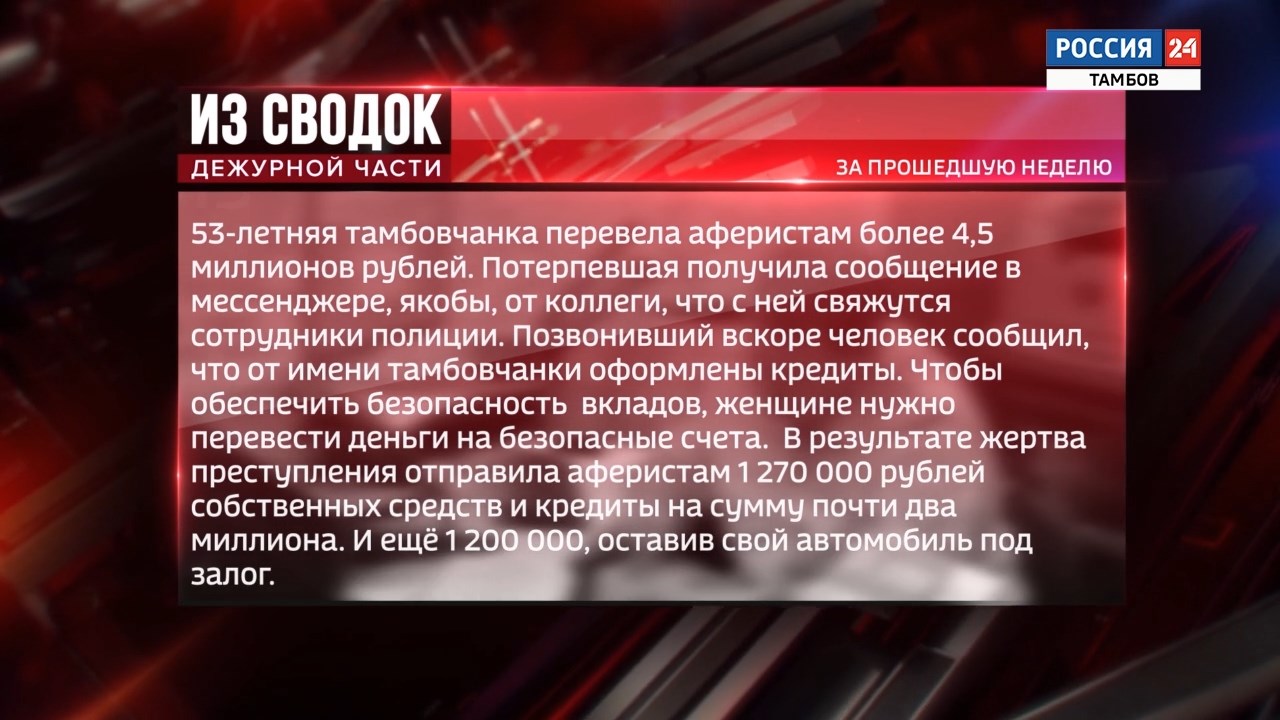 РОССИЯ 24
ТАМБОВ

ИЗ СВОДОК
ДЕЖУРНОЙ ЧАСТИ

ЗА ПРОШЕДШУЮ НЕДЕЛЮ

53-летняя тамбовчанка перевела аферистам более 4,5 миллионов рублей. Потерпевшая получила сообщение в мессенджере, якобы, от коллеги, что с ней свяжутся сотрудники полиции. Позвонивший вскоре человек сообщил, что от имени тамбовчанки оформлены кредиты. Чтобы обеспечить безопасность вкладов, женщине нужно перевести деньги на безопасные счета. В результате жертва преступления отправила аферистам 1 270 000 рублей собственных средств и кредиты на сумму почти два миллиона. И ещё 1 200 000, оставив свой автомобиль под залог.